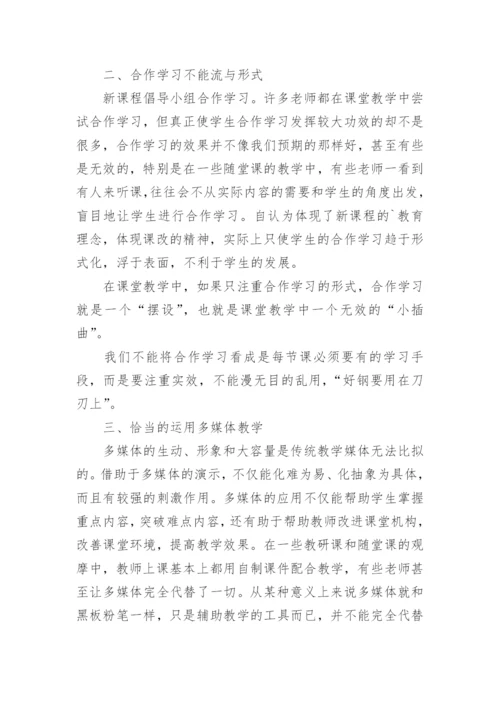 二、合作学习不能流与形式

新课程倡导小组合作学习。许多老师都在课堂教学中尝试合作学习，但真正使学生合作学习发挥较大功效的却不是很多，合作学习的效果并不像我们预期的那样好，甚至有些是无效的，特别是在一些随堂课的教学中，有些老师一看到有人来听课，往往会不从实际内容的需要和学生的角度出发，盲目地让学生进行合作学习。自认为体现了新课程的`教育理念，体现课改的精神，实际上只使学生的合作学习趋于形式化，浮于表面，不利于学生的发展。

在课堂教学中，如果只注重合作学习的形式，合作学习就是一个“摆设”，也就是课堂教学中一个无效的“小插曲”。

我们不能将合作学习看成是每节课必须要有的学习手段，而是要注重实效，不能漫无目的乱用，“好钢要用在刀刃上”。

三、恰当的运用多媒体教学

多媒体的生动、形象和大容量是传统教学媒体无法比拟的。借助于多媒体的演示，不仅能化难为易、化抽象为具体，而且有较强的刺激作用。多媒体的应用不仅能帮助学生掌握重点内容，突破难点内容，还有助于帮助教师改进课堂机构，改善课堂环境，提高教学效果。在一些教研课和随堂课的观摩中，教师上课基本上都用自制课件配合教学，有些老师甚至让多媒体完全代替了一切。从某种意义上来说多媒体就和黑板粉笔一样，只是辅助教学的工具而已，并不能完全代替